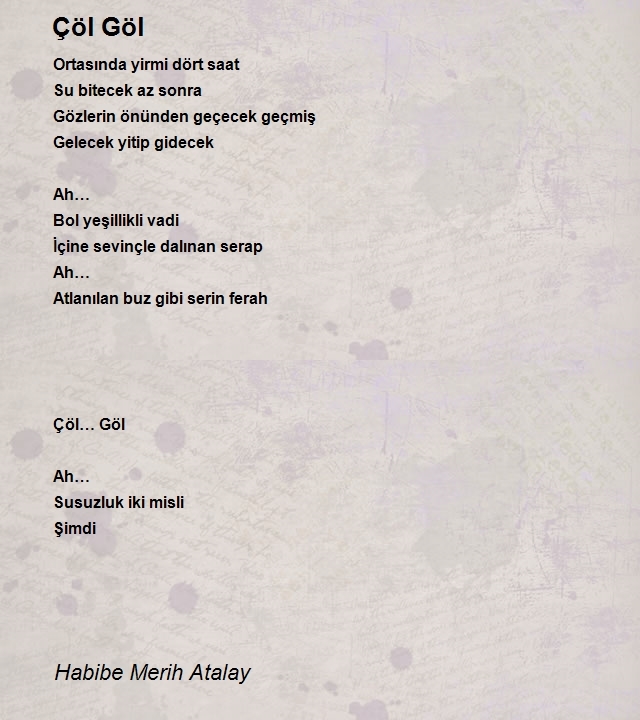 Çöl Göl

Ortasında yirmi dört saat
Su bitecek az sonra
Gözlerin önünden geçecek geçmiş
Gelecek yitip gidecek

Ah…
Bol yeşillikli vadi
İçine sevinçle dalınan serap
Ah…
Atlanılan buz gibi serin ferah

Çöl… Göl

Ah…
Susuzluk iki misli
Şimdi

Habibe Merih Atalay